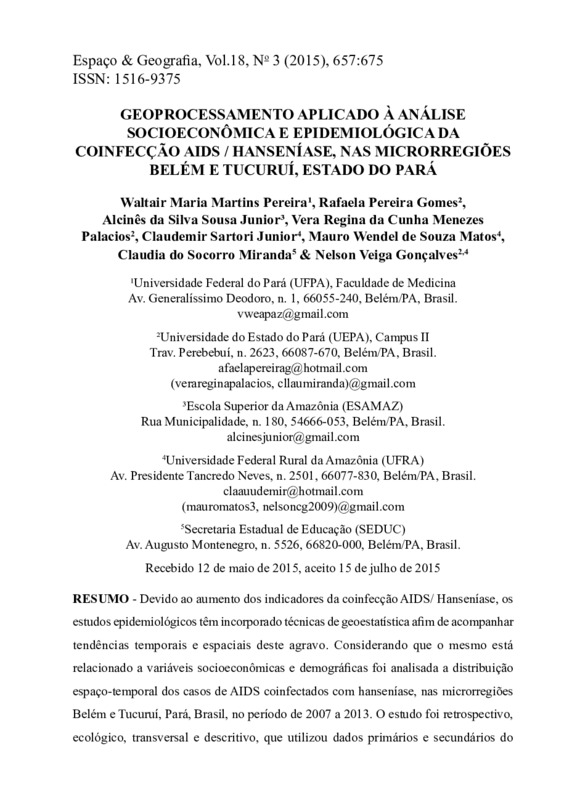 Espaço & Geografia, Vol.18, Nº 3 (2015), 657:675
ISSN: 1516-9375

GEOPROCESSAMENTO APLICADO À ANÁLISE SOCIOECONÔMICA E EPIDEMIOLÓGICA DA COINFECÇÃO AIDS / HANSENÍASE, NAS MICRORREGIÕES BELÉM E TUCURUÍ, ESTADO DO PARÁ

Waltair Maria Martins Pereira¹, Rafaela Pereira Gomes², Alcinês da Silva Sousa Junior³, Vera Regina da Cunha Menezes Palacios², Claudemir Sartori Junior⁴, Mauro Wendel de Souza Matos⁴, Claudia do Socorro Miranda⁵ & Nelson Veiga Gonçalves²,⁴

¹Universidade Federal do Pará (UFPA), Faculdade de Medicina
Av. Generalíssimo Deodoro, n. 1, 66055-240, Belém/PA, Brasil.
vweapaz@gmail.com

²Universidade do Estado do Pará (UEPA), Campus II
Trav. Perebebuí, n. 2623, 66087-670, Belém/PA, Brasil.
afaelapereirag@hotmail.com
(verareginapalacios, cllaumiranda)@gmail.com

³Escola Superior da Amazônia (ESAMAZ)
Rua Municipalidade, n. 180, 54666-053, Belém/PA, Brasil.
alcinesjunior@gmail.com

⁴Universidade Federal Rural da Amazônia (UFRA)
Av. Presidente Tancredo Neves, n. 2501, 66077-830, Belém/PA, Brasil.
claauudemir@hotmail.com
(mauromatos3, nelsoncg2009)@gmail.com

⁵Secretaria Estadual de Educação (SEDUC)
Av. Augusto Montenegro, n. 5526, 66820-000, Belém/PA, Brasil.

Recebido 12 de maio de 2015, aceito 15 de julho de 2015

RESUMO - Devido ao aumento dos indicadores da coinfecção AIDS/ Hanseníase, os estudos epidemiológicos têm incorporado técnicas de geoestatística afim de acompanhar tendências temporais e espaciais deste agravo. Considerando que o mesmo está relacionado a variáveis socioeconômicas e demográficas foi analisada a distribuição espaço-temporal dos casos de AIDS coinfectados com hanseníase, nas microrregiões Belém e Tucuruí, Pará, Brasil, no período de 2007 a 2013. O estudo foi retrospectivo, ecológico, transversal e descritivo, que utilizou dados primários e secundários do